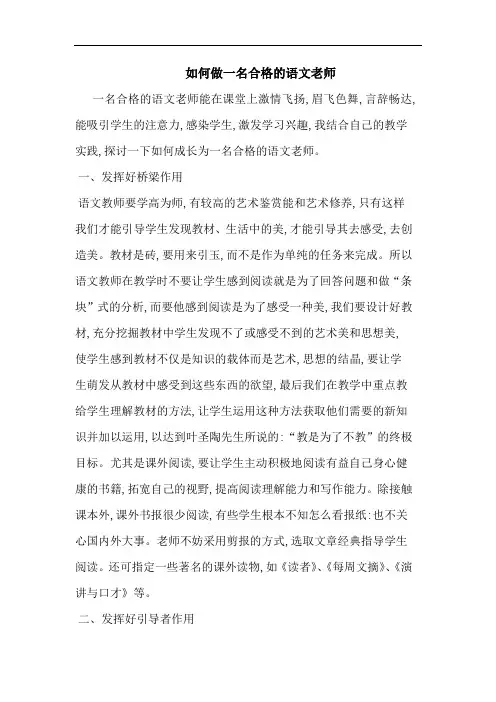 如何做一名合格的语文老师

一名合格的语文老师能在课堂上激情飞扬，眉飞色舞，言辞畅达，能吸引学生的注意力，感染学生，激发学习兴趣，我结合自己的教学实践，探讨一下如何成长为一名合格的语文老师。

一、发挥好桥梁作用

语文教师要学高为师，有较高的艺术鉴赏能和艺术修养，只有这样我们才能引导学生发现教材、生活中的美，才能引导其去感受，去创造美。教材是砖，要用来引玉，而不是作为单纯的任务来完成。所以语文教师在教学时不要让学生感到阅读就是为了回答问题和做“条块”式的分析，而要他感到阅读是为了感受一种美，我们要设计好教材，充分挖掘教材中学生发现不了或感受不到的艺术美和思想美，使学生感到教材不仅是知识的载体而是艺术，思想的结晶，要让学生萌发从教材中感受到这些东西的欲望，最后我们在教学中重点教给学生理解教材的方法，让学生运用这种方法获取他们需要的新知识并加以运用，以达到叶圣陶先生所说的：“教是为了不教”的终极目标。尤其是课外阅读，要让学生主动积极地阅读有益自己身心健康的书籍，拓宽自己的视野，提高阅读理解能力和写作能力。除接触课本外，课外书报很少阅读，有些学生根本不知怎么看报纸：也不关心国内外大事。老师不妨采用剪报的方式，选取文章经典指导学生阅读。还可指定一些著名的课外读物，如《读者》、《每周文摘》、《演讲与口才》等。

二、发挥好引导者作用